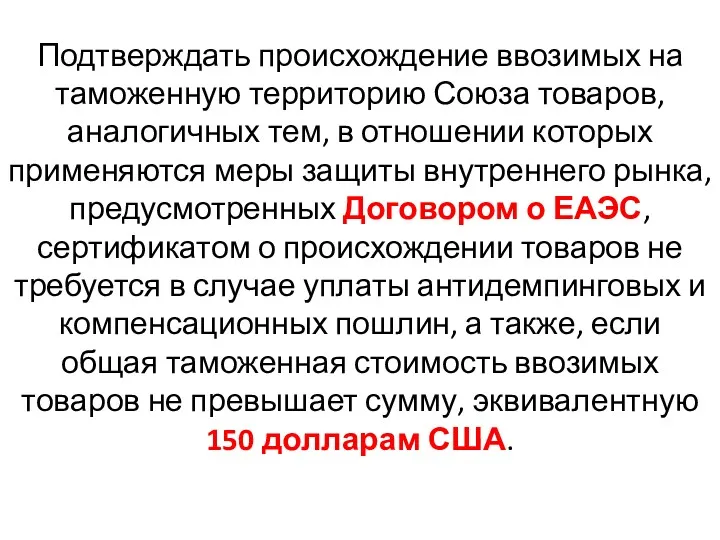 Подтверждать происхождение ввозимых на таможенную территорию Союза товаров, аналогичных тем, в отношении которых применяются меры защиты внутреннего рынка, предусмотренных Договором о ЕАЭС, сертификатом о происхождении товаров не требуется в случае уплаты антидемпинговых и компенсационных пошлин, а также, если общая таможенная стоимость ввозимых товаров не превышает сумму, эквивалентную 150 долларам США.